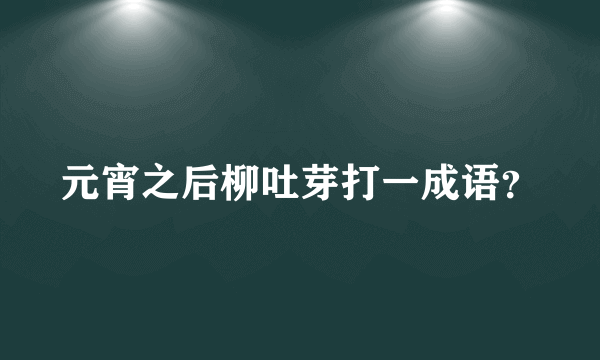 元宵之后柳吐芽打一成语?